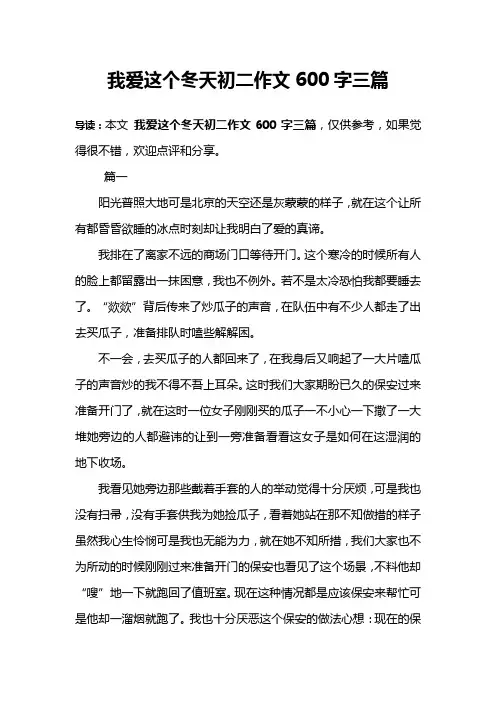 我爱这个冬天初二作文 600 字三篇

导读：本文 我爱这个冬天初二作文 600 字三篇，仅供参考，如果觉得很不错，欢迎点评和分享。

篇一

阳光普照大地可是北京的天空还是灰蒙蒙的样子，就在这个让所有都昏昏欲睡的冰点时刻却让我明白了爱的真谛。

我排在了离家不远的商场门口等待开门。这个寒冷的时候所有人的脸上都留露出一抹困意，我也不例外。若不是太冷恐怕我都要睡去了。“欻欻”背后传来了炒瓜子的声音，在队伍中有不少人都走了出去买瓜子，准备排队时嗑些解解困。

不一会，去买瓜子的人都回来了，在我身后又响起了一大片嗑瓜子的声音炒的我不得不吾上耳朵。这时我们大家期盼已久的保安过来准备开门了，就在这时一位女子刚刚买的瓜子一不小心一下撒了一大堆她旁边的人都避讳的让到一旁准备看看这女子是如何在这湿润的地下收场。

我看见她旁边那些戴着手套的人的举动觉得十分厌烦，可是我也没有扫帚，没有手套供我为她捡瓜子，看着她站在那不知做措的样子虽然我心生怜悯可是我也无能为力，就在她不知所措，我们大家也不为所动的时候刚刚过来准备开门的保安也看见了这个场景，不料他却“嗖”地一下就跑回了值班室。现在这种情况都是应该保安来帮忙可是他却一溜烟就跑了。我也十分厌恶这个保安的做法心想：现在的保